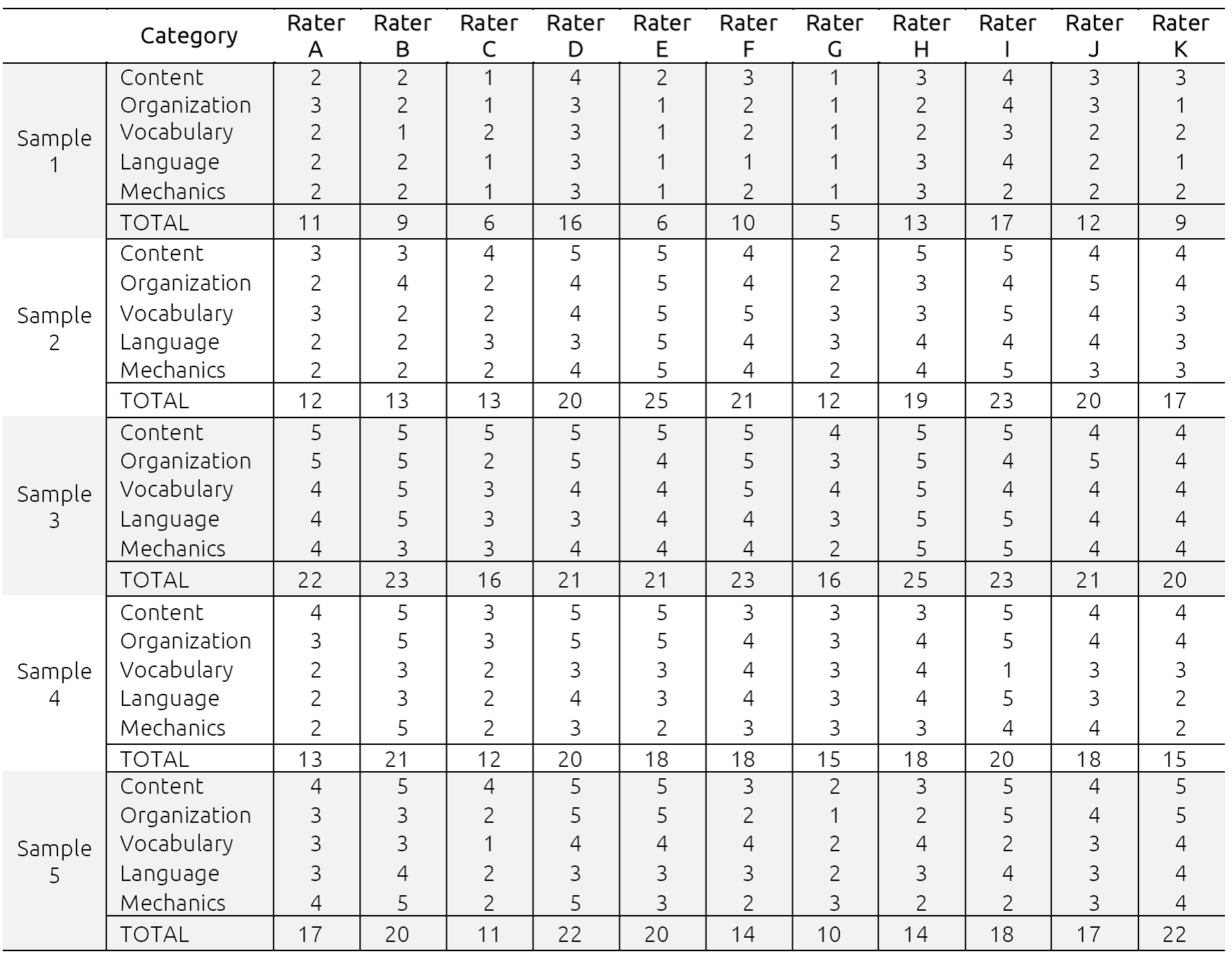 | | Category | Rater A | Rater B | Rater C | Rater D | Rater E | Rater F | Rater G | Rater H | Rater I | Rater J | Rater K |
|---|---|---|---|---|---|---|---|---|---|---|---|---|
| Sample 1 | Content | 2 | 2 | 1 | 4 | 2 | 3 | 1 | 3 | 4 | 3 | 3 |
| | Organization | 3 | 2 | 1 | 3 | 1 | 2 | 1 | 2 | 4 | 3 | 1 |
| | Vocabulary | 2 | 1 | 2 | 3 | 1 | 2 | 1 | 2 | 3 | 2 | 2 |
| | Language | 2 | 2 | 1 | 3 | 1 | 1 | 1 | 3 | 4 | 2 | 1 |
| | Mechanics | 2 | 2 | 1 | 3 | 1 | 2 | 1 | 3 | 2 | 2 | 2 |
| | TOTAL | 11 | 9 | 6 | 16 | 6 | 10 | 5 | 13 | 17 | 12 | 9 |
| Sample 2 | Content | 3 | 3 | 4 | 5 | 5 | 4 | 2 | 5 | 5 | 4 | 4 |
| | Organization | 2 | 4 | 2 | 4 | 5 | 4 | 2 | 3 | 4 | 5 | 4 |
| | Vocabulary | 3 | 2 | 2 | 4 | 5 | 5 | 3 | 3 | 5 | 4 | 3 |
| | Language | 2 | 2 | 3 | 3 | 5 | 4 | 3 | 4 | 4 | 4 | 3 |
| | Mechanics | 2 | 2 | 2 | 4 | 5 | 4 | 2 | 4 | 5 | 3 | 3 |
| | TOTAL | 12 | 13 | 13 | 20 | 25 | 21 | 12 | 19 | 23 | 20 | 17 |
| Sample 3 | Content | 5 | 5 | 5 | 5 | 5 | 5 | 4 | 5 | 5 | 4 | 4 |
| | Organization | 5 | 5 | 2 | 5 | 4 | 5 | 3 | 5 | 4 | 5 | 4 |
| | Vocabulary | 4 | 5 | 3 | 4 | 4 | 5 | 4 | 5 | 4 | 4 | 4 |
| | Language | 4 | 5 | 3 | 3 | 4 | 4 | 3 | 5 | 5 | 4 | 4 |
| | Mechanics | 4 | 3 | 3 | 4 | 4 | 4 | 2 | 5 | 5 | 4 | 4 |
| | TOTAL | 22 | 23 | 16 | 21 | 21 | 23 | 16 | 25 | 23 | 21 | 20 |
| Sample 4 | Content | 4 | 5 | 3 | 5 | 5 | 3 | 3 | 3 | 5 | 4 | 4 |
| | Organization | 3 | 5 | 3 | 5 | 5 | 4 | 3 | 4 | 5 | 4 | 4 |
| | Vocabulary | 2 | 3 | 2 | 3 | 3 | 4 | 3 | 4 | 1 | 3 | 3 |
| | Language | 2 | 3 | 2 | 4 | 3 | 4 | 3 | 4 | 5 | 3 | 2 |
| | Mechanics | 2 | 5 | 2 | 3 | 2 | 3 | 3 | 3 | 4 | 4 | 2 |
| | TOTAL | 13 | 21 | 12 | 20 | 18 | 18 | 15 | 18 | 20 | 18 | 15 |
| Sample 5 | Content | 4 | 5 | 4 | 5 | 5 | 3 | 2 | 3 | 5 | 4 | 5 |
| | Organization | 3 | 3 | 2 | 5 | 5 | 2 | 1 | 2 | 5 | 4 | 5 |
| | Vocabulary | 3 | 3 | 1 | 4 | 4 | 4 | 2 | 4 | 2 | 3 | 4 |
| | Language | 3 | 4 | 2 | 3 | 3 | 3 | 2 | 3 | 4 | 3 | 4 |
| | Mechanics | 4 | 5 | 2 | 5 | 3 | 2 | 3 | 2 | 2 | 3 | 4 |
| | TOTAL | 17 | 20 | 11 | 22 | 20 | 14 | 10 | 14 | 18 | 17 | 22 |